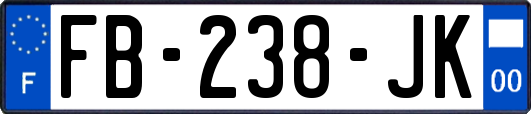 F
FB-238-JK
00